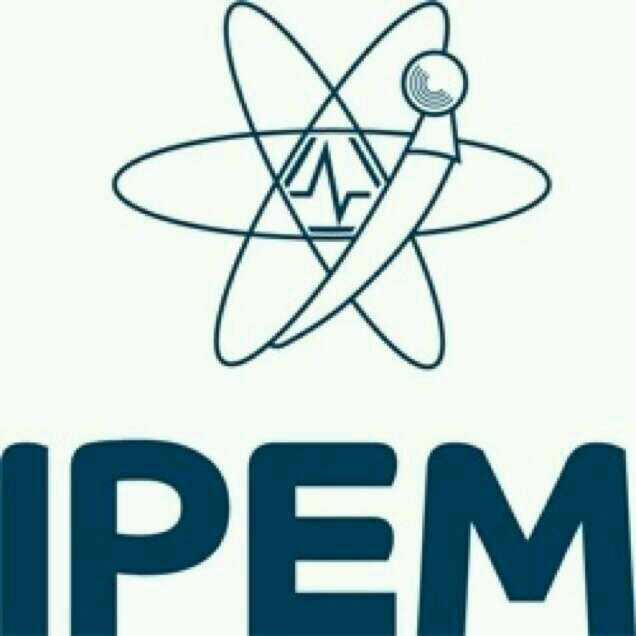 IPEM